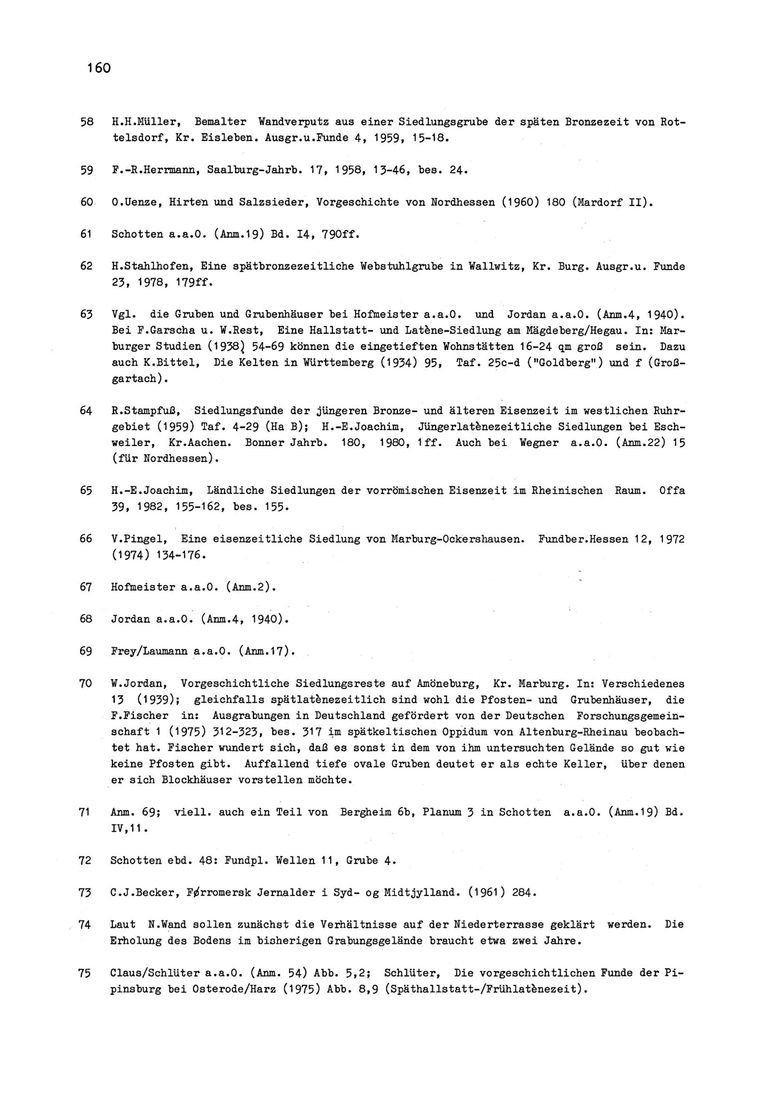 160

58 H.H.Müller, Bemalter Wandverputz aus einer Siedlungsgrube der späten Bronzezeit von Rottelsdorf, Kr. Eisleben. Ausgr.u.Funde 4, 1959, 15-18.

59 F.-R.Herrmann, Saalburg-Jahrb. 17, 1958, 13-46, bes. 24.

60 O.Uenze, Hirten und Salzsieder, Vorgeschichte von Nordhessen (1960) 180 (Mardorf II).

61 Schotten a.a.O. (Anm.19) Bd. I4, 790ff.

62 H.Stahlhofen, Eine spätbronzezeitliche Webstuhlgrube in Wallwitz, Kr. Burg. Ausgr.u. Funde 23, 1978, 179ff.

63 Vgl. die Gruben und Grubenhäuser bei Hofmeister a.a.O. und Jordan a.a.O. (Anm.4, 1940). Bei F.Garscha u. W.Rest, Eine Hallstatt- und Latène-Siedlung am Mägdeberg/Hegau. In: Marburger Studien (1938) 54-69 können die eingetieften Wohnstätten 16-24 qm groß sein. Dazu auch K.Bittel, Die Kelten in Württemberg (1934) 95, Taf. 25c-d ("Goldberg") und f (Großgartach).

64 R.Stampfuß, Siedlungsfunde der jüngeren Bronze- und älteren Eisenzeit im westlichen Ruhrgebiet (1959) Taf. 4-29 (Ha B); H.-E.Joachim, Jüngerlatènezeitliche Siedlungen bei Eschweiler, Kr.Aachen. Bonner Jahrb. 180, 1980, 1ff. Auch bei Wegner a.a.O. (Anm.22) 15 (für Nordhessen).

65 H.-E.Joachim, Ländliche Siedlungen der vorrömischen Eisenzeit im Rheinischen Raum. Offa 39, 1982, 155-162, bes. 155.

66 V.Pingel, Eine eisenzeitliche Siedlung von Marburg-Ockershausen. Fundber.Hessen 12, 1972 (1974) 134-176.

67 Hofmeister a.a.O. (Anm.2).

68 Jordan a.a.O. (Anm.4, 1940).

69 Frey/Laumann a.a.O. (Anm.17).

70 W.Jordan, Vorgeschichtliche Siedlungsreste auf Amöneburg, Kr. Marburg. In: Verschiedenes 13 (1939); gleichfalls spätlatènezeitlich sind wohl die Pfosten- und Grubenhäuser, die F.Fischer in: Ausgrabungen in Deutschland gefördert von der Deutschen Forschungsgemeinschaft 1 (1975) 312-323, bes. 317 im spätkeltischen Oppidum von Altenburg-Rheinau beobachtet hat. Fischer wundert sich, daß es sonst in dem von ihm untersuchten Gelände so gut wie keine Pfosten gibt. Auffallend tiefe ovale Gruben deutet er als echte Keller, über denen er sich Blockhäuser vorstellen möchte.

71 Anm. 69; viell. auch ein Teil von Bergheim 6b, Planum 3 in Schotten a.a.O. (Anm.19) Bd. IV,11.

72 Schotten ebd. 48: Fundpl. Wellen 11, Grube 4.

73 C.J.Becker, Førromersk Jernalder i Syd- og Midtjylland. (1961) 284.

74 Laut N.Wand sollen zunächst die Verhältnisse auf der Niederterrasse geklärt werden. Die Erholung des Bodens im bisherigen Grabungsgelände braucht etwa zwei Jahre.

75 Claus/Schlüter a.a.O. (Anm. 54) Abb. 5,2; Schlüter, Die vorgeschichtlichen Funde der Pipinsburg bei Osterode/Harz (1975) Abb. 8,9 (Späthallstatt-/Frühlatènezeit).